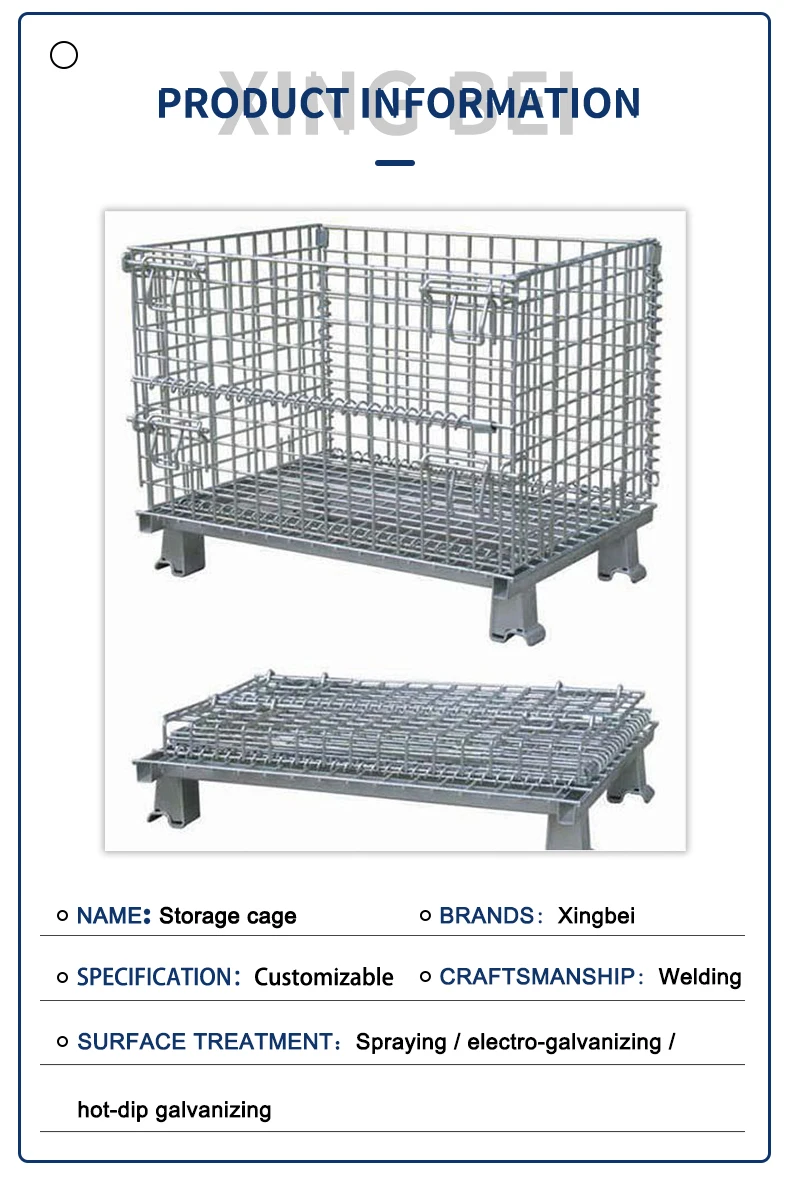 XING BEI

PRODUCT INFORMATION

NAME: Storage cage

BRANDS: Xingbei

SPECIFICATION: Customizable

CRAFTSMANSHIP: Welding

SURFACE TREATMENT: Spraying / electro-galvanizing / hot-dip galvanizing